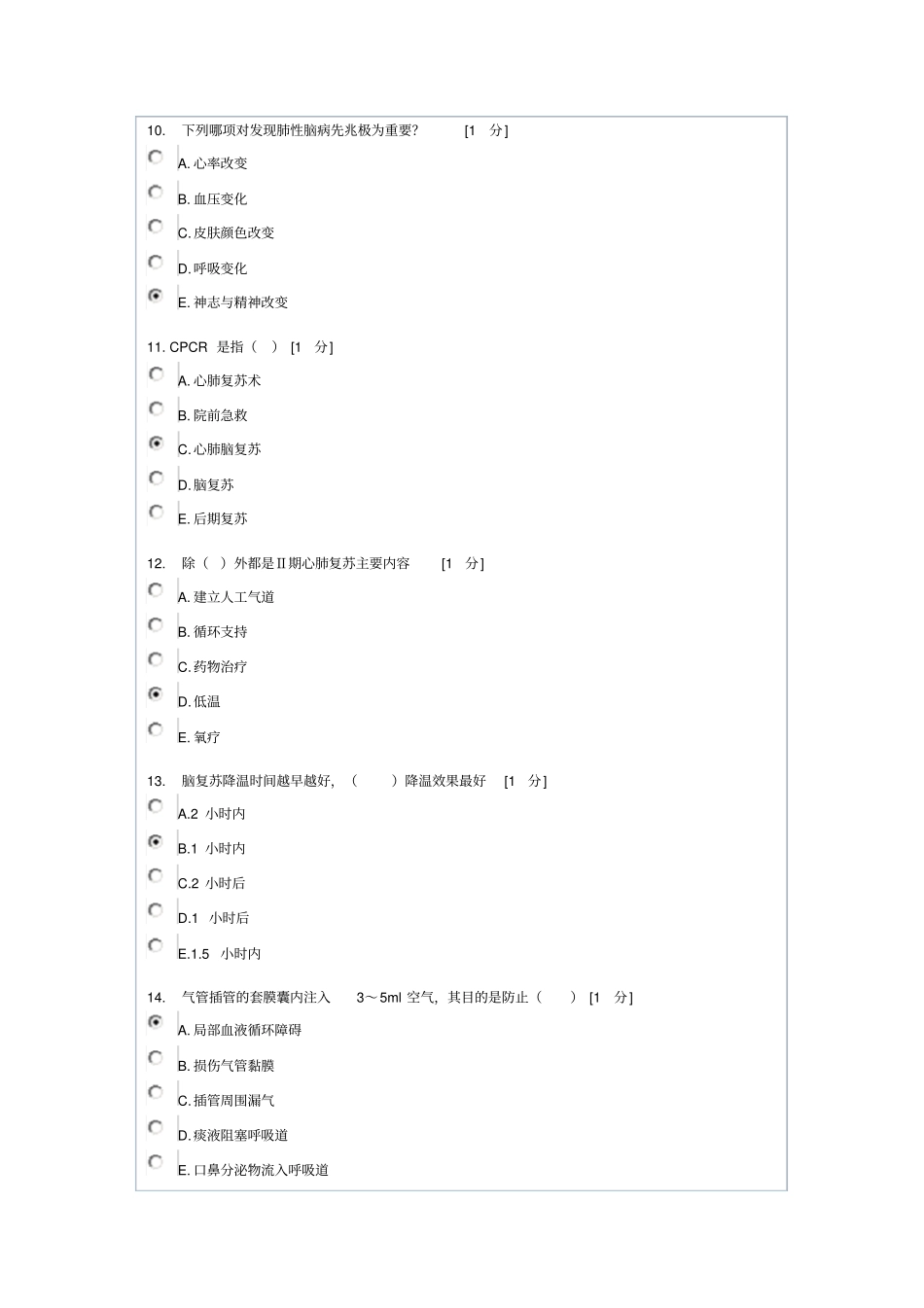 10. 下列哪项对发现肺性脑病先兆极为重要? [1 分]

A. 心率改变

B. 血压变化

C. 皮肤颜色改变

D. 呼吸变化

E. 神志与精神改变

11. CPCR 是指（ ） [1 分]

A. 心肺复苏术

B. 院前急救

C. 心肺脑复苏

D. 脑复苏

E. 后期复苏

12. 除（ ）外都是Ⅱ期心肺复苏主要内容 [1 分]

A. 建立人工气道

B. 循环支持

C. 药物治疗

D. 低温

E. 氧疗

13. 脑复苏降温时间越早越好, （ ）降温效果最好 [1 分]

A.2 小时内

B.1 小时内

C.2 小时后

D.1 小时后

E.1.5 小时内

14. 气管插管的套膜囊内注入 3～5ml 空气, 其目的是防止（ ） [1 分]

A. 局部血液循环障碍

B. 损伤气管黏膜

C. 插管周围漏气

D. 痰液阻塞呼吸道

E. 口鼻分泌物流入呼吸道